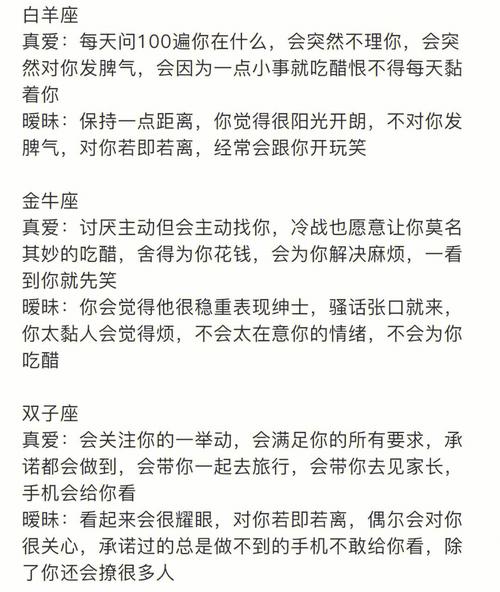 白羊座
真爱：每天问100遍你在什么，会突然不理你，会突然对你发脾气，会因为一点小事就吃醋恨不得每天黏着你
暧昧：保持一点距离，你觉得很阳光开朗，不对你发脾气，对你若即若离，经常会跟你开玩笑

金牛座
真爱：讨厌主动但会主动找你，冷战也愿意让你莫名其妙的吃醋，舍得为你花钱，会为你解决麻烦，一看到你就先笑
暧昧：你会觉得他很稳重表现绅士，骚话张口就来，你太黏人会觉得烦，不会太在意你的情绪，不会为你吃醋

双子座
真爱：会关注你的一举动，会满足你的所有要求，承诺都会做到，会带你一起去旅行，会带你去见家长，手机会给你看
暧昧：看起来会很耀眼，对你若即若离，偶尔会对你很关心，承诺过的总是做不到的手机不敢给你看，除了你还会撩很多人